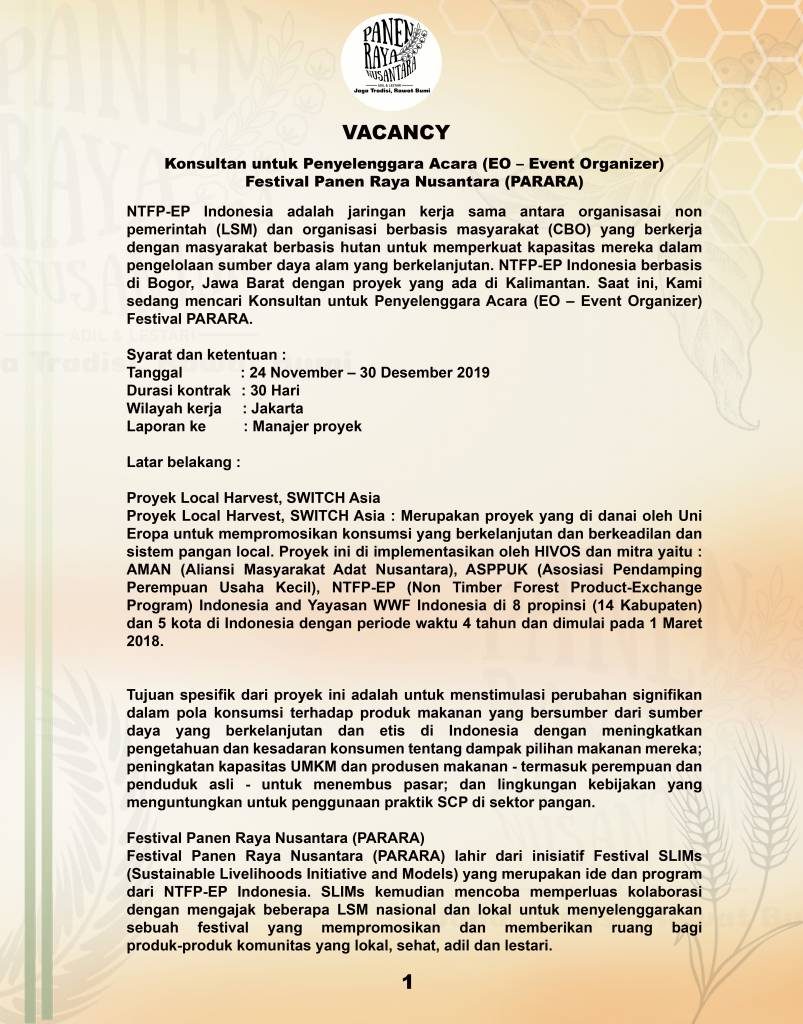 PANEN RAYA NUSANTARA

Jaga Tradisi, Rawat Bumi

VACANCY

Konsultan untuk Penyelenggara Acara (EO – Event Organizer)
Festival Panen Raya Nusantara (PARARA)

NTFP-EP Indonesia adalah jaringan kerja sama antara organisasai non pemerintah (LSM) dan organisasi berbasis masyarakat (CBO) yang berkerja dengan masyarakat berbasis hutan untuk memperkuat kapasitas mereka dalam pengelolaan sumber daya alam yang berkelanjutan. NTFP-EP Indonesia berbasis di Bogor, Jawa Barat dengan proyek yang ada di Kalimantan. Saat ini, Kami sedang mencari Konsultan untuk Penyelenggara Acara (EO – Event Organizer) Festival PARARA.

Syarat dan ketentuan :
Tanggal : 24 November – 30 Desember 2019
Durasi kontrak : 30 Hari
Wilayah kerja : Jakarta
Laporan ke : Manajer proyek

Latar belakang :

Proyek Local Harvest, SWITCH Asia
Proyek Local Harvest, SWITCH Asia : Merupakan proyek yang di danai oleh Uni Eropa untuk mempromosikan konsumsi yang berkelanjutan dan berkeadilan dan sistem pangan local. Proyek ini di implementasikan oleh HIVOS dan mitra yaitu : AMAN (Aliansi Masyarakat Adat Nusantara), ASPPUK (Asosiasi Pendamping Perempuan Usaha Kecil), NTFP-EP (Non Timber Forest Product-Exchange Program) Indonesia and Yayasan WWF Indonesia di 8 propinsi (14 Kabupaten) dan 5 kota di Indonesia dengan periode waktu 4 tahun dan dimulai pada 1 Maret 2018.

Tujuan spesifik dari proyek ini adalah untuk menstimulasi perubahan signifikan dalam pola konsumsi terhadap produk makanan yang bersumber dari sumber daya yang berkelanjutan dan etis di Indonesia dengan meningkatkan pengetahuan dan kesadaran konsumen tentang dampak pilihan makanan mereka; peningkatan kapasitas UMKM dan produsen makanan - termasuk perempuan dan penduduk asli - untuk menembus pasar; dan lingkungan kebijakan yang menguntungkan untuk penggunaan praktik SCP di sektor pangan.

Festival Panen Raya Nusantara (PARARA)
Festival Panen Raya Nusantara (PARARA) lahir dari inisiatif Festival SLIMs (Sustainable Livelihoods Initiative and Models) yang merupakan ide dan program dari NTFP-EP Indonesia. SLIMs kemudian mencoba memperluas kolaborasi dengan mengajak beberapa LSM nasional dan lokal untuk menyelenggarakan sebuah festival yang mempromosikan dan memberikan ruang bagi produk-produk komunitas yang lokal, sehat, adil dan lestari.

1